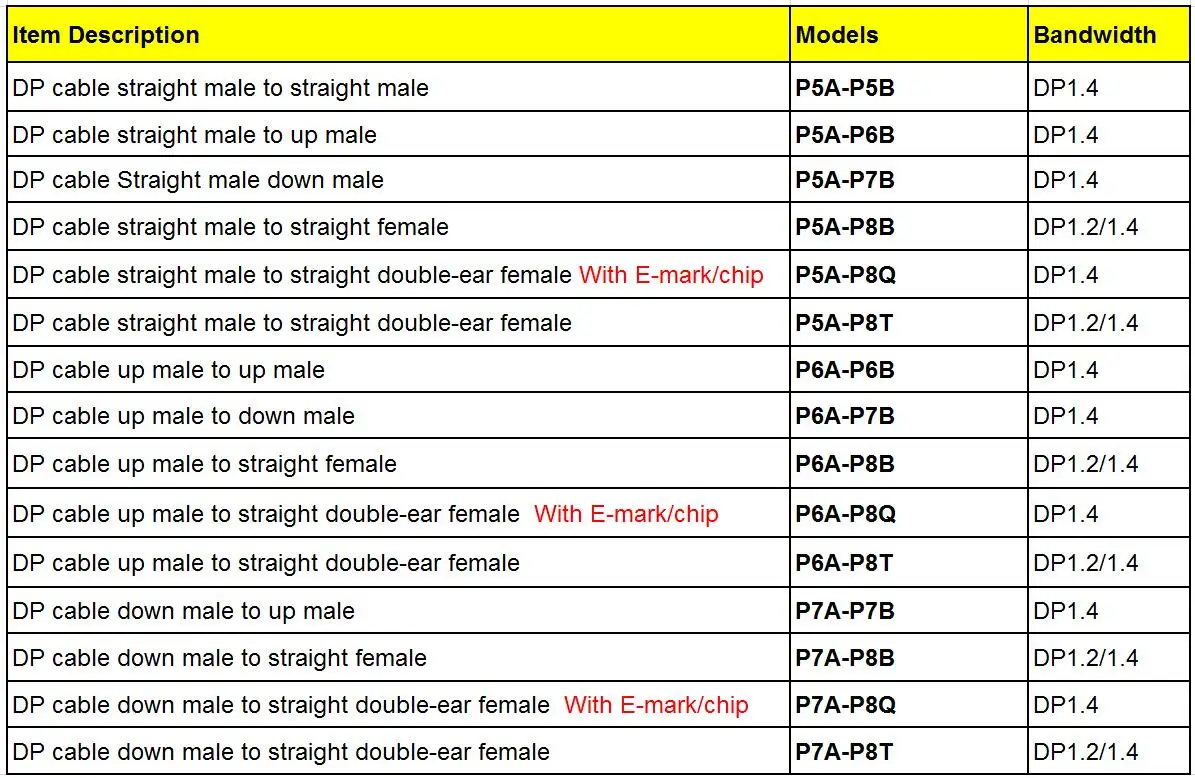 | Item Description | Models | Bandwidth |
|---|---|---|
| DP cable straight male to straight male | P5A-P5B | DP1.4 |
| DP cable straight male to up male | P5A-P6B | DP1.4 |
| DP cable Straight male down male | P5A-P7B | DP1.4 |
| DP cable straight male to straight female | P5A-P8B | DP1.2/1.4 |
| DP cable straight male to straight double-ear female With E-mark/chip | P5A-P8Q | DP1.4 |
| DP cable straight male to straight double-ear female | P5A-P8T | DP1.2/1.4 |
| DP cable up male to up male | P6A-P6B | DP1.4 |
| DP cable up male to down male | P6A-P7B | DP1.4 |
| DP cable up male to straight female | P6A-P8B | DP1.2/1.4 |
| DP cable up male to straight double-ear female With E-mark/chip | P6A-P8Q | DP1.4 |
| DP cable up male to straight double-ear female | P6A-P8T | DP1.2/1.4 |
| DP cable down male to up male | P7A-P7B | DP1.4 |
| DP cable down male to straight female | P7A-P8B | DP1.2/1.4 |
| DP cable down male to straight double-ear female With E-mark/chip | P7A-P8Q | DP1.4 |
| DP cable down male to straight double-ear female | P7A-P8T | DP1.2/1.4 |